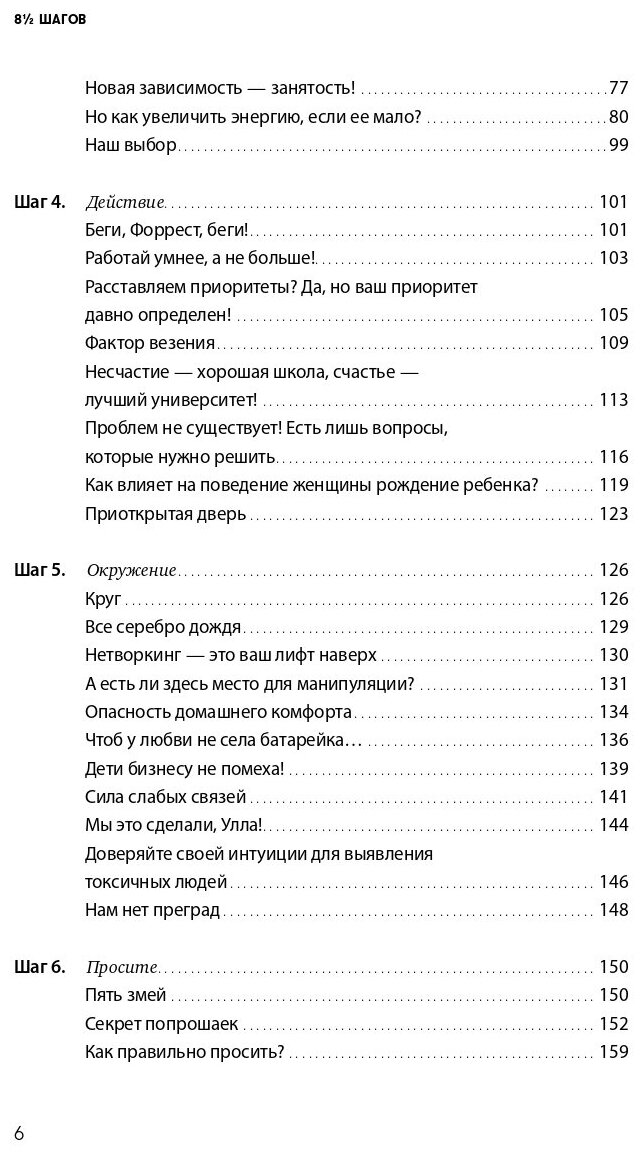 8½ ШАГОВ

Новая зависимость — занятость! 77
Но как увеличить энергию, если ее мало? 80
Наш выбор 99

Шаг 4. Действие 101
Беги, Форрест, беги! 101
Работай умнее, а не больше! 103
Расставляем приоритеты? Да, но ваш приоритет давно определен! 105
Фактор везения 109
Несчастие — хорошая школа, счастье — лучший университет! 113
Проблем не существует! Есть лишь вопросы, которые нужно решить 116
Как влияет на поведение женщины рождение ребенка? 119
Приоткрытая дверь 123

Шаг 5. Окружение 126
Круг 126
Все серебро дождя 129
Нетворкинг — это ваш лифт наверх 130
А есть ли здесь место для манипуляции? 131
Опасность домашнего комфорта 134
Чтоб у любви не села батарейка… 136
Дети бизнесу не помеха! 139
Сила слабых связей 141
Мы это сделали, Улла! 144
Доверяйте своей интуиции для выявления токсичных людей 146
Нам нет преград 148

Шаг 6. Просите 150
Пять змей 150
Секрет попрошаек 152
Как правильно просить? 159

6